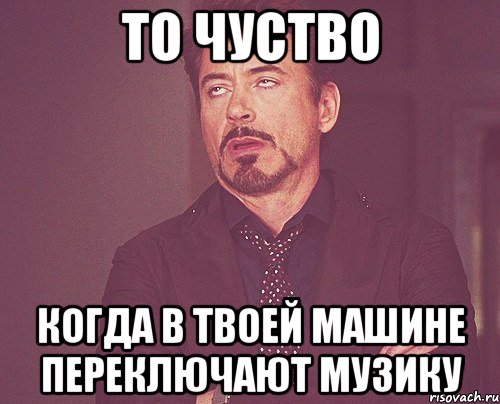 ТО ЧУСТВО

КОГДА В ТВОЕЙ МАШИНЕ ПЕРЕКЛЮЧАЮТ МУЗИКУ

risovach.ru